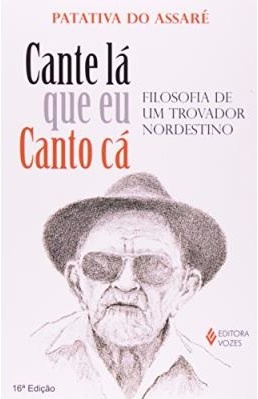 PATATIVA DO ASSARÉ

Cante lá que eu Canto cá

FILOSOFIA DE UM TROVADOR NORDESTINO

EDITORA VOZES

16ª Edição